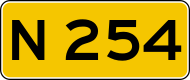 N 254